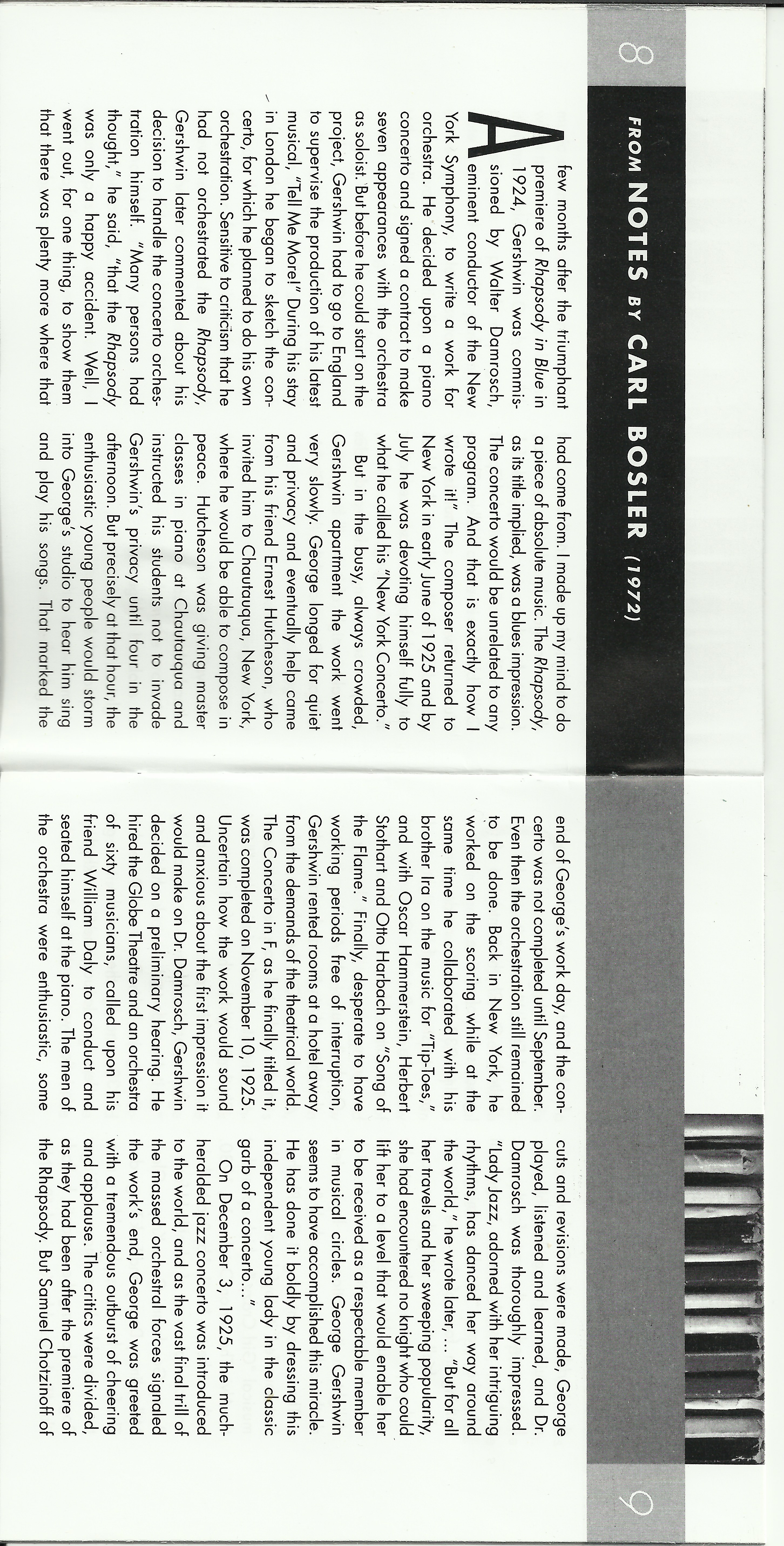 8

FROM NOTES BY CARL BOSLER (1972)

A few months after the triumphant premiere of Rhapsody in Blue in 1924, Gershwin was commissioned by Walter Damrosch, eminent conductor of the New York Symphony, to write a work for orchestra. He decided upon a piano concerto and signed a contract to make seven appearances with the orchestra as soloist. But before he could start on the project, Gershwin had to go to England to supervise the production of his latest musical, "Tell Me More!" During his stay in London he began to sketch the concerto, for which he planned to do his own orchestration. Sensitive to criticism that he had not orchestrated the Rhapsody, Gershwin later commented about his decision to handle the concerto orchestration himself. "Many persons had thought," he said, "that the Rhapsody was only a happy accident. Well, I went out, for one thing, to show them that there was plenty more where that had come from. I made up my mind to do a piece of absolute music. The Rhapsody, as its title implied, was a blues impression. The concerto would be unrelated to any program. And that is exactly how I wrote it!" The composer returned to New York in early June of 1925 and by July he was devoting himself fully to what he called his "New York Concerto."

But in the busy, always crowded, Gershwin apartment the work went very slowly. George longed for quiet and privacy and eventually help came from his friend Ernest Hutcheson, who invited him to Chautauqua, New York, where he would be able to compose in peace. Hutcheson was giving master classes in piano at Chautauqua and instructed his students not to invade Gershwin's privacy until four in the afternoon. But precisely at that hour, the enthusiastic young people would storm into George's studio to hear him sing and play his songs. That marked the end of George's work day, and the concerto was not completed until September. Even then the orchestration still remained to be done. Back in New York, he worked on the scoring while at the same time he collaborated with his brother Ira on the music for "Tip-Toes," and with Oscar Hammerstein, Herbert Stothart and Otto Harbach on "Song of the Flame." Finally, desperate to have working periods free of interruption, Gershwin rented rooms at a hotel away from the demands of the theatrical world. The Concerto in F, as he finally titled it, was completed on November 10, 1925. Uncertain how the work would sound and anxious about the first impression it would make on Dr. Damrosch, Gershwin decided on a preliminary hearing. He hired the Globe Theatre and an orchestra of sixty musicians, called upon his friend William Daly to conduct and seated himself at the piano. The men of the orchestra were enthusiastic, some cuts and revisions were made, George played, listened and learned, and Dr. Damrosch was thoroughly impressed. "Lady Jazz, adorned with her intriguing rhythms, has danced her way around the world," he wrote later, ... "But for all her travels and her sweeping popularity, she had encountered no knight who could lift her to a level that would enable her to be received as a respectable member in musical circles. George Gershwin seems to have accomplished this miracle. He has done it boldly by dressing this independent young lady in the classic garb of a concerto..."

On December 3, 1925, the much-heralded jazz concerto was introduced to the world, and as the vast final trill of the massed orchestral forces signaled the work's end, George was greeted with a tremendous outburst of cheering and applause. The critics were divided, as they had been after the premiere of the Rhapsody. But Samuel Chotzinoff of

9